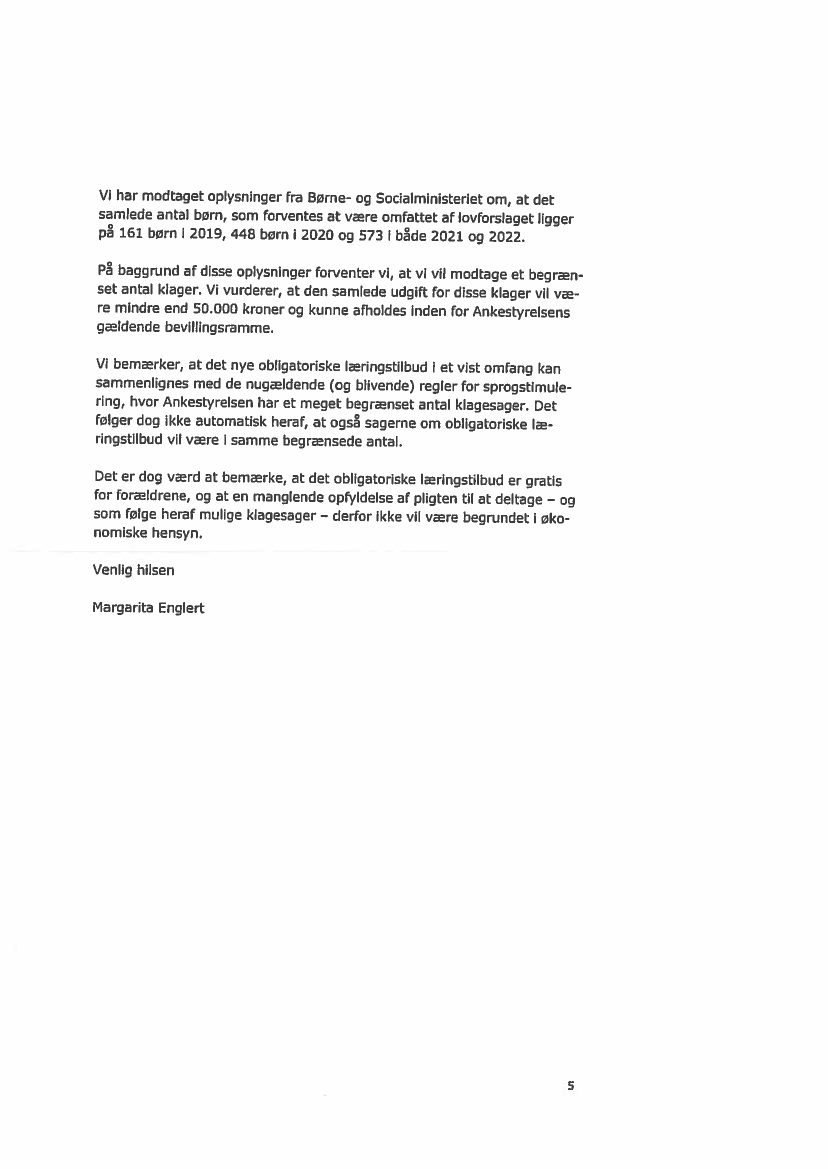 Vi har modtaget oplysninger fra Børne- og Socialministeriet om, at det samlede antal børn, som forventes at være omfattet af lovforslaget ligger på 161 børn i 2019, 448 børn i 2020 og 573 i både 2021 og 2022.

På baggrund af disse oplysninger forventer vi, at vi vil modtage et begrænset antal klager. Vi vurderer, at den samlede udgift for disse klager vil være mindre end 50.000 kroner og kunne afholdes inden for Ankestyrelsens gældende bevillingsramme.

Vi bemærker, at det nye obligatoriske læringstilbud i et vist omfang kan sammenlignes med de nugældende (og blivende) regler for sprogstimulering, hvor Ankestyrelsen har et meget begrænset antal klagesager. Det følger dog ikke automatisk heraf, at også sagerne om obligatoriske læringstilbud vil være i samme begrænsede antal.

Det er dog værd at bemærke, at det obligatoriske læringstilbud er gratis for forældrene, og at en manglende opfyldelse af pligten til at deltage – og som følge heraf mulige klagesager – derfor ikke vil være begrundet i økonomiske hensyn.

Venlig hilsen

Margarita Englert

5